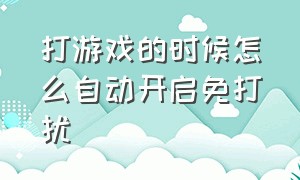 打游戏的时候怎么自动开启免打扰